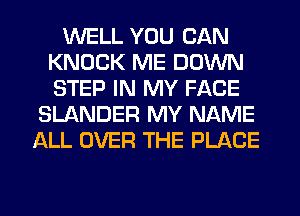 WELL YOU CAN
KNOCK ME DOWN
STEP IN MY FACE
SLANDER MY NAME
ALL OVER THE PLACE